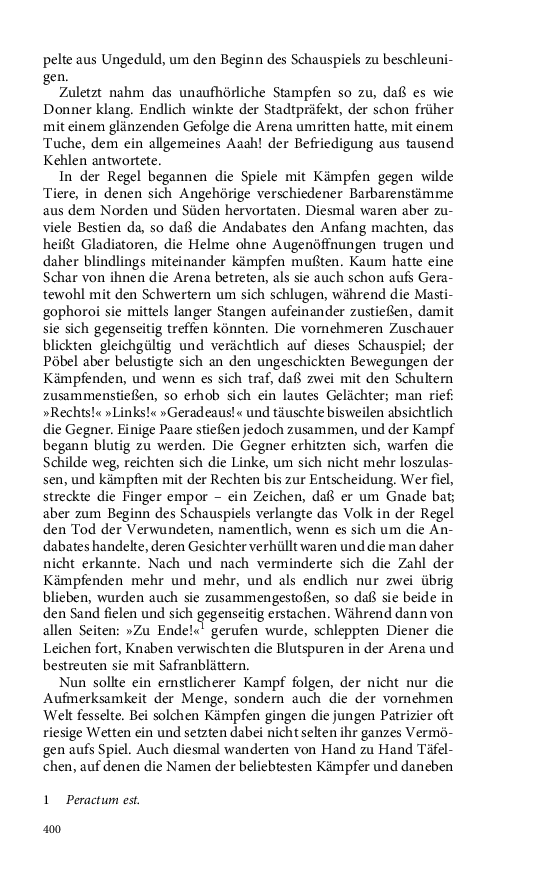 pelte aus Ungeduld, um den Beginn des Schauspiels zu beschleunigen.

Zuletzt nahm das unaufhörliche Stampfen so zu, daß es wie Donner klang. Endlich winkte der Stadtpräfekt, der schon früher mit einem glänzenden Gefolge die Arena umritten hatte, mit einem Tuche, dem ein allgemeines Aaah! der Befriedigung aus tausend Kehlen antwortete.

In der Regel begannen die Spiele mit Kämpfen gegen wilde Tiere, in denen sich Angehörige verschiedener Barbarenstämme aus dem Norden und Süden hervortaten. Diesmal waren aber zuviele Bestien da, so daß die Andabates den Anfang machten, das heißt Gladiatoren, die Helme ohne Augenöffnungen trugen und daher blindlings miteinander kämpfen mußten. Kaum hatte eine Schar von ihnen die Arena betreten, als sie auch schon aufs Geratewohl mit den Schwertern um sich schlugen, während die Mastigophoroi sie mittels langer Stangen aufeinander zustießen, damit sie sich gegenseitig treffen könnten. Die vornehmeren Zuschauer blickten gleichgültig und verächtlich auf dieses Schauspiel; der Pöbel aber belustigte sich an den ungeschickten Bewegungen der Kämpfenden, und wenn es sich traf, daß zwei mit den Schultern zusammenstießen, so erhob sich ein lautes Gelächter; man rief: »Rechts!« »Links!« »Geradeaus!« und täuschte bisweilen absichtlich die Gegner. Einige Paare stießen jedoch zusammen, und der Kampf begann blutig zu werden. Die Gegner erhitzten sich, warfen die Schilde weg, reichten sich die Linke, um sich nicht mehr loszulassen, und kämpften mit der Rechten bis zur Entscheidung. Wer fiel, streckte die Finger empor – ein Zeichen, daß er um Gnade bat; aber zum Beginn des Schauspiels verlangte das Volk in der Regel den Tod der Verwundeten, namentlich, wenn es sich um die Andabates handelte, deren Gesichter verhüllt waren und die man daher nicht erkannte. Nach und nach verminderte sich die Zahl der Kämpfenden mehr und mehr, und als endlich nur zwei übrig blieben, wurden auch sie zusammengestoßen, so daß sie beide in den Sand fielen und sich gegenseitig erstachen. Während dann von allen Seiten: »Zu Ende!«$^1$ gerufen wurde, schleppten Diener die Leichen fort, Knaben verwischten die Blutspuren in der Arena und bestreuten sie mit Safranblättern.

Nun sollte ein ernstlicherer Kampf folgen, der nicht nur die Aufmerksamkeit der Menge, sondern auch die der vornehmen Welt fesselte. Bei solchen Kämpfen gingen die jungen Patrizier oft riesige Wetten ein und setzten dabei nicht selten ihr ganzes Vermögen aufs Spiel. Auch diesmal wanderten von Hand zu Hand Täfelchen, auf denen die Namen der beliebtesten Kämpfer und daneben

1 Peractum est.

400